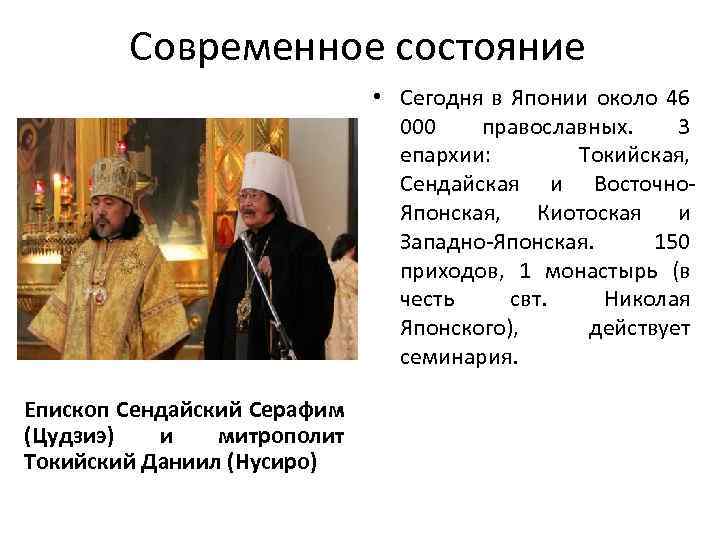 Современное состояние

• Сегодня в Японии около 46 000 православных. 3 епархии: Токийская, Сендайская и Восточно-Японская, Киотоская и Западно-Японская. 150 приходов, 1 монастырь (в честь свт. Николая Японского), действует семинария.

Епископ Сендайский Серафим (Цудзиэ) и митрополит Токийский Даниил (Нусиро)